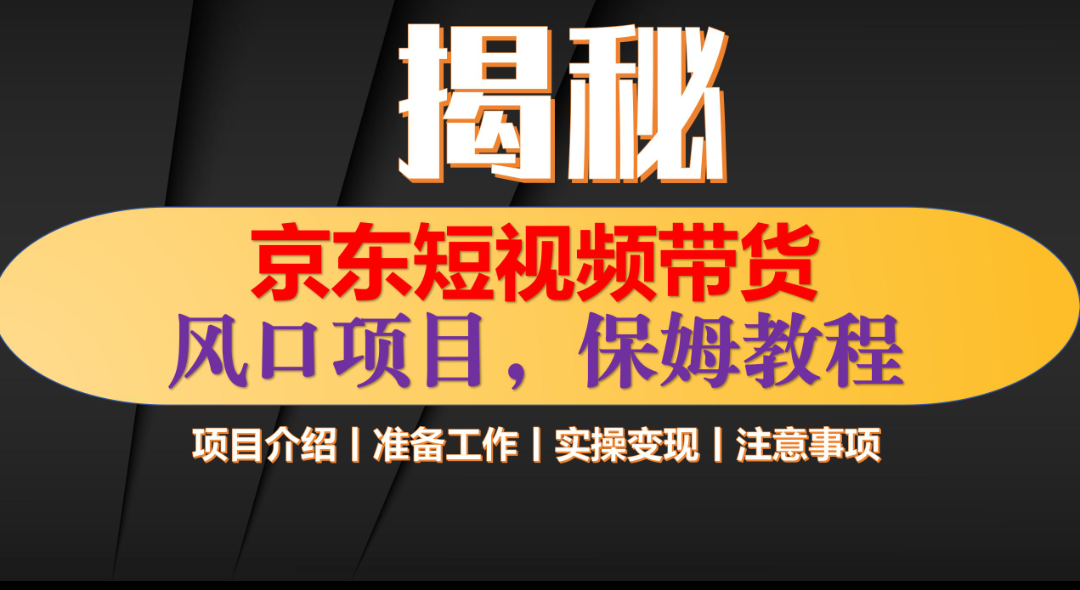 揭秘

京东短视频带货
风口项目，保姆教程

项目介绍丨准备工作丨实操变现丨注意事项